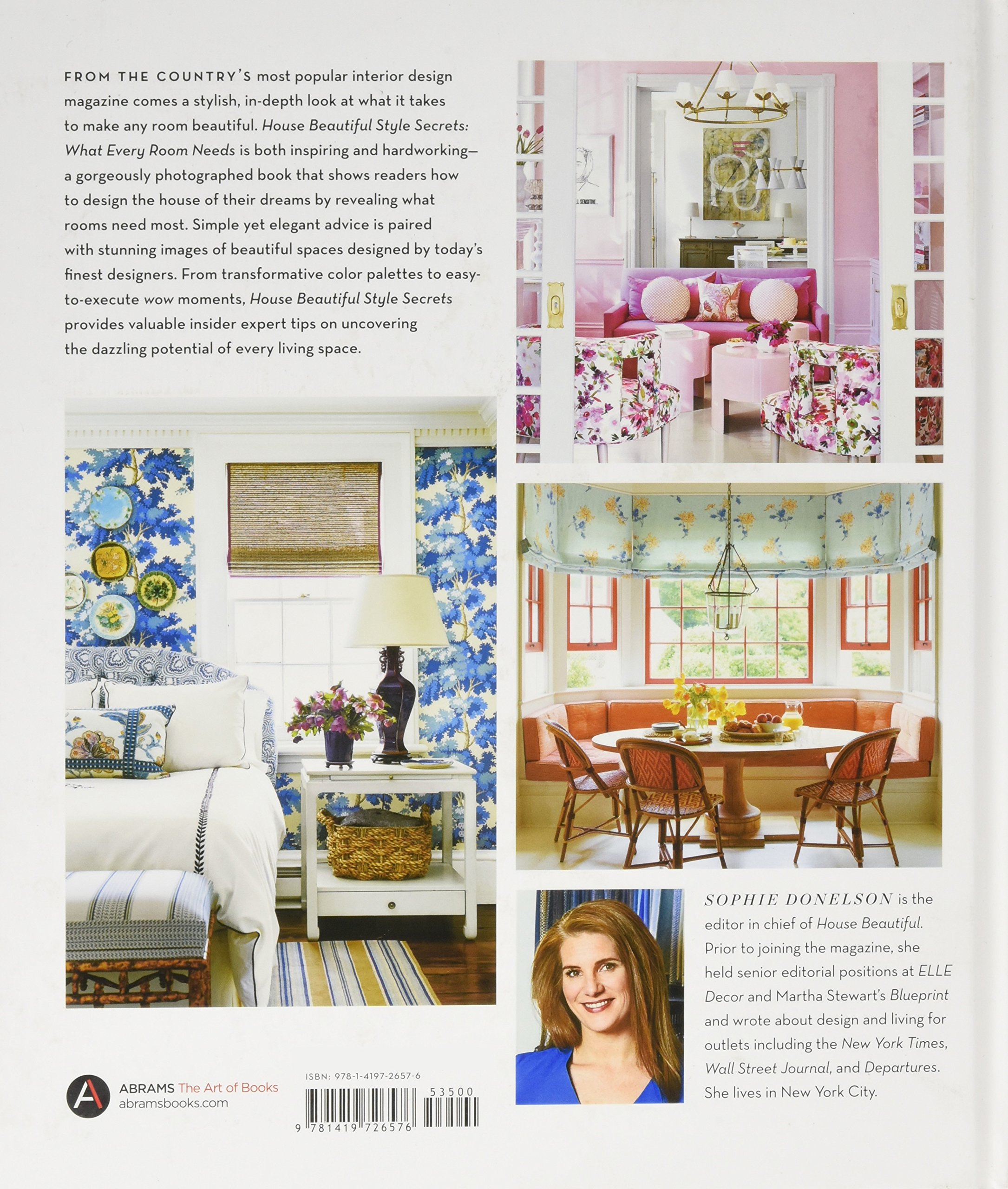 FROM THE COUNTRY'S most popular interior design magazine comes a stylish, in-depth look at what it takes to make any room beautiful. House Beautiful Style Secrets: What Every Room Needs is both inspiring and hardworking—a gorgeously photographed book that shows readers how to design the house of their dreams by revealing what rooms need most. Simple yet elegant advice is paired with stunning images of beautiful spaces designed by today's finest designers. From transformative color palettes to easy-to-execute wow moments, House Beautiful Style Secrets provides valuable insider expert tips on uncovering the dazzling potential of every living space.

SOPHIE DONELSON is the editor in chief of House Beautiful. Prior to joining the magazine, she held senior editorial positions at ELLE Decor and Martha Stewart's Blueprint and wrote about design and living for outlets including the New York Times, Wall Street Journal, and Departures. She lives in New York City.

ABRAMS The Art of Books
abramsbooks.com

ISBN: 978-1-4197-2657-6

53500

9 781419 726576